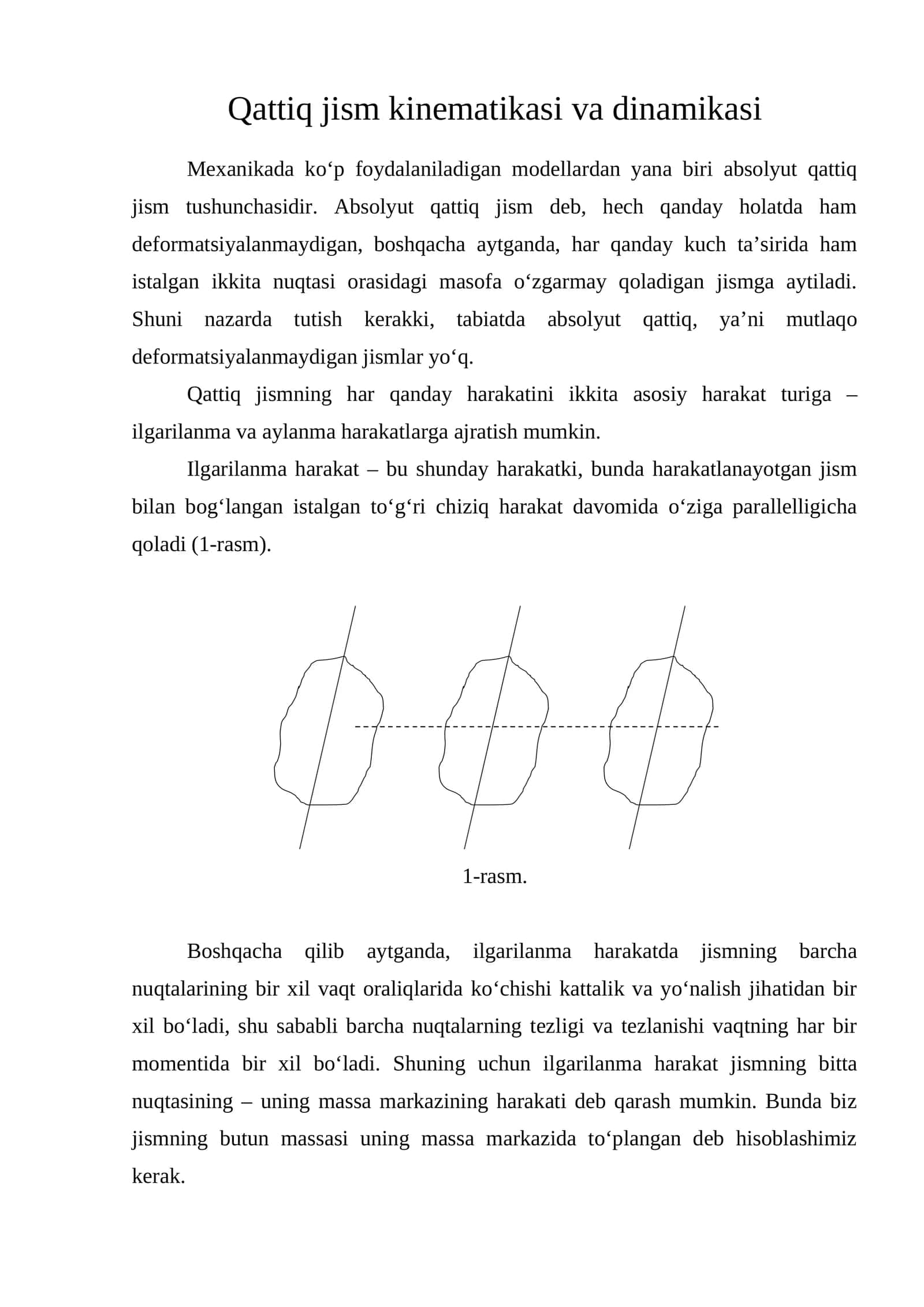 Qattiq jism kinematikasi va dinamikasi

Mexanikada ko'p foydalaniladigan modellardan yana biri absolyut qattiq jism tushunchasidir. Absolyut qattiq jism deb, hech qanday holatda ham deformatsiyalanmaydigan, boshqacha aytganda, har qanday kuch ta'sirida ham istalgan ikkita nuqtasi orasidagi masofa o'zgarmay qoladigan jismga aytiladi. Shuni nazarda tutish kerakki, tabiatda absolyut qattiq, ya'ni mutlaqo deformatsiyalanmaydigan jismlar yo'q.

Qattiq jismning har qanday harakatini ikkita asosiy harakat turiga – ilgarilanma va aylanma harakatlarga ajratish mumkin.

Ilgarilanma harakat – bu shunday harakatki, bunda harakatlanayotgan jism bilan bog'langan istalgan to'g'ri chiziq harakat davomida o'ziga parallelligicha qoladi (1-rasm).

1-rasm.

Boshqacha qilib aytganda, ilgarilanma harakatda jismning barcha nuqtalarining bir xil vaqt oraliqlarida ko'chishi kattalik va yo'nalish jihatidan bir xil bo'ladi, shu sababli barcha nuqtalarning tezligi va tezlanishi vaqtning har bir momentida bir xil bo'ladi. Shuning uchun ilgarilanma harakat jismning bitta nuqtasining – uning massa markazining harakati deb qarash mumkin. Bunda biz jismning butun massasi uning massa markazida to'plangan deb hisoblashimiz kerak.